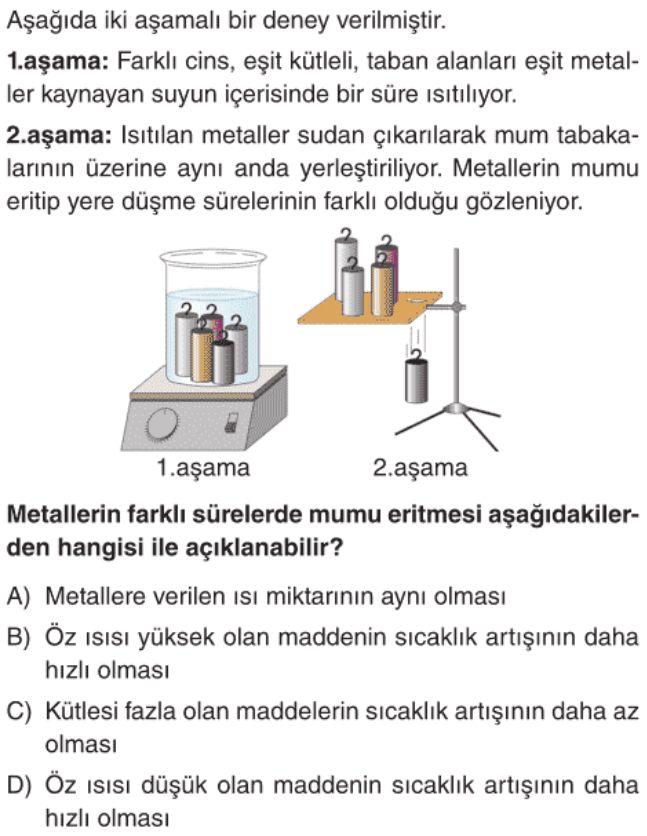 Aşağıda iki aşamalı bir deney verilmiştir.

**1.aşama:** Farklı cins, eşit kütleli, taban alanları eşit metaller kaynayan suyun içerisinde bir süre ısıtılıyor.

**2.aşama:** Isıtılan metaller sudan çıkarılarak mum tabakalarının üzerine aynı anda yerleştiriliyor. Metallerin mumu eritip yere düşme sürelerinin farklı olduğu gözleniyor.

1.aşama

2.aşama

**Metallerin farklı sürelerde mumu eritmesi aşağıdakilerden hangisi ile açıklanabilir?**

A) Metallere verilen ısı miktarının aynı olması

B) Öz ısısı yüksek olan maddenin sıcaklık artışının daha hızlı olması

C) Kütlesi fazla olan maddelerin sıcaklık artışının daha az olması

D) Öz ısısı düşük olan maddenin sıcaklık artışının daha hızlı olması